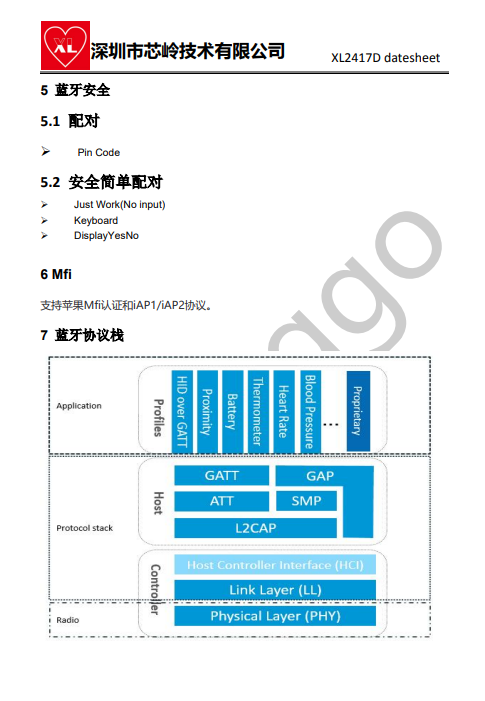 XL 深圳市芯岭技术有限公司 XL2417D datesheet

5 蓝牙安全

5.1 配对

➢ Pin Code

5.2 安全简单配对

➢ Just Work(No input)
➢ Keyboard
➢ DisplayYesNo

6 Mfi

支持苹果Mfi认证和iAP1/iAP2协议。

7 蓝牙协议栈

Application

Profiles

HID over GATT

Proximity

Battery

Thermometer

Heart Rate

Blood Pressure

...

Proprietary

Protocol stack

Host

GATT

GAP

ATT

SMP

L2CAP

Controller

Host Controller Interface (HCI)

Link Layer (LL)

Radio

Physical Layer (PHY)

ago